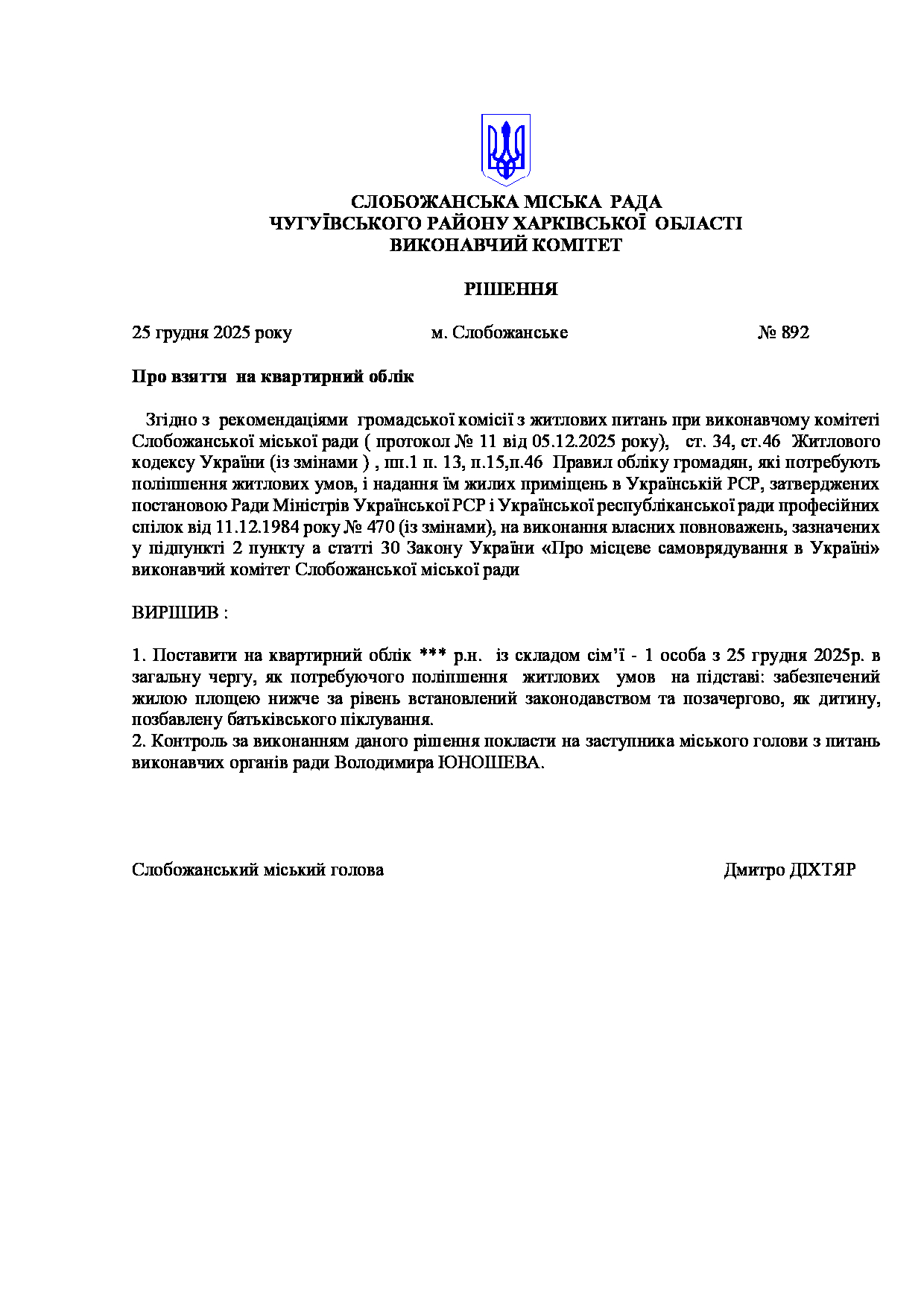 СЛОБОЖАНСЬКА МІСЬКА РАДА
ЧУГУЇВСЬКОГО РАЙОНУ ХАРКІВСЬКОЇ ОБЛАСТІ
ВИКОНАВЧИЙ КОМІТЕТ

РІШЕННЯ

25 грудня 2025 року м. Слобожанське № 892

Про взяття на квартирний облік

Згідно з рекомендаціями громадської комісії з житлових питань при виконавчому комітеті Слобожанської міської ради ( протокол № 11 від 05.12.2025 року), ст. 34, ст.46 Житлового кодексу України (із змінами ) , пп.1 п. 13, п.15,п.46 Правил обліку громадян, які потребують поліпшення житлових умов, і надання їм жилих приміщень в Українській РСР, затверджених постановою Ради Міністрів Української РСР і Української республіканської ради професійних спілок від 11.12.1984 року № 470 (із змінами), на виконання власних повноважень, зазначених у підпункті 2 пункту а статті 30 Закону України «Про місцеве самоврядування в Україні» виконавчий комітет Слобожанської міської ради

ВИРІШИВ :

1. Поставити на квартирний облік *** р.н. із складом сім'ї - 1 особа з 25 грудня 2025р. в загальну чергу, як потребуючого поліпшення житлових умов на підставі: забезпечений жилою площею нижче за рівень встановлений законодавством та позачергово, як дитину, позбавлену батьківського піклування.
2. Контроль за виконанням даного рішення покласти на заступника міського голови з питань виконавчих органів ради Володимира ЮНОШЕВА.

Слобожанський міський голова Дмитро ДІХТЯР